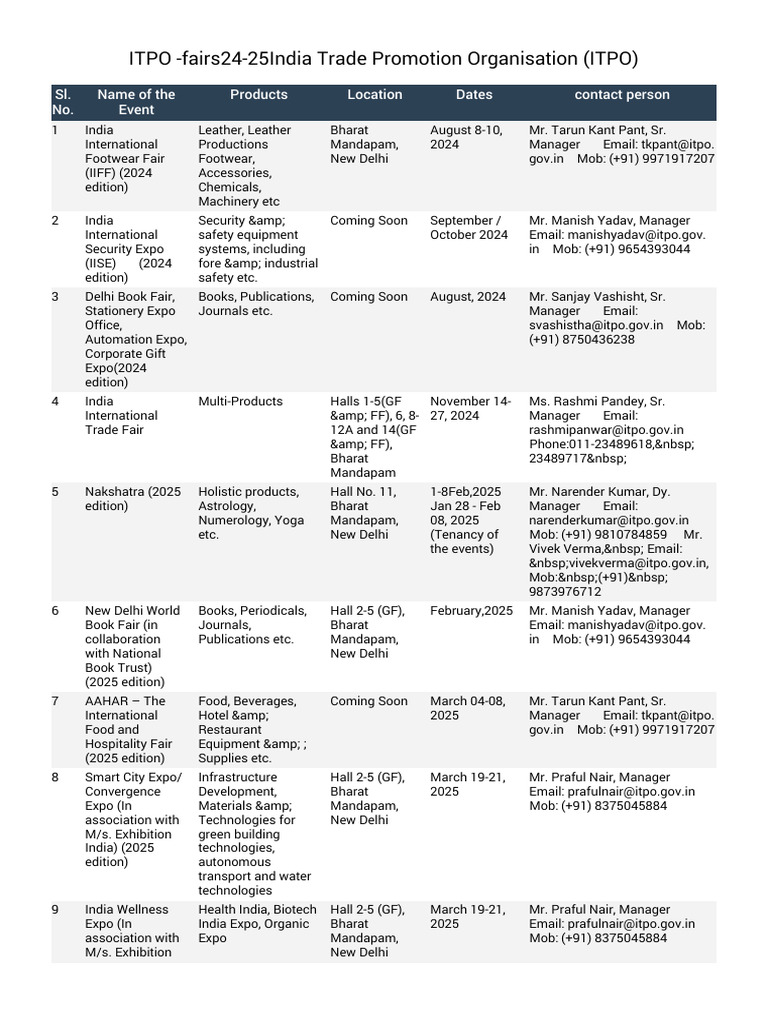 ITPO -fairs24-25India Trade Promotion Organisation (ITPO)

| Sl. No. | Name of the Event | Products | Location | Dates | contact person |
|---|---|---|---|---|---|
| 1 | India International Footwear Fair (IIFF) (2024 edition) | Leather, Leather Productions Footwear, Accessories, Chemicals, Machinery etc | Bharat Mandapam, New Delhi | August 8-10, 2024 | Mr. Tarun Kant Pant, Sr. Manager Email: tkpant@itpo.gov.in Mob: (+91) 9971917207 |
| 2 | India International Security Expo (IISE) (2024 edition) | Security &amp; safety equipment systems, including fore &amp; industrial safety etc. | Coming Soon | September / October 2024 | Mr. Manish Yadav, Manager Email: manishyadav@itpo.gov.in Mob: (+91) 9654393044 |
| 3 | Delhi Book Fair, Stationery Expo Office, Automation Expo, Corporate Gift Expo(2024 edition) | Books, Publications, Journals etc. | Coming Soon | August, 2024 | Mr. Sanjay Vashisht, Sr. Manager Email: svashistha@itpo.gov.in Mob: (+91) 8750436238 |
| 4 | India International Trade Fair | Multi-Products | Halls 1-5(GF &amp; FF), 6, 8-12A and 14(GF &amp; FF), Bharat Mandapam | November 14-27, 2024 | Ms. Rashmi Pandey, Sr. Manager Email: rashmipanwar@itpo.gov.in Phone:011-23489618,&nbsp; 23489717&nbsp; |
| 5 | Nakshatra (2025 edition) | Holistic products, Astrology, Numerology, Yoga etc. | Hall No. 11, Bharat Mandapam, New Delhi | 1-8Feb,2025 Jan 28 - Feb 08, 2025 (Tenancy of the events) | Mr. Narender Kumar, Dy. Manager Email: narenderkumar@itpo.gov.in Mob: (+91) 9810784859 Mr. Vivek Verma,&nbsp; Email: &nbsp;vivekverma@itpo.gov.in, Mob:&nbsp;(+91)&nbsp; 9873976712 |
| 6 | New Delhi World Book Fair (in collaboration with National Book Trust) (2025 edition) | Books, Periodicals, Journals, Publications etc. | Hall 2-5 (GF), Bharat Mandapam, New Delhi | February,2025 | Mr. Manish Yadav, Manager Email: manishyadav@itpo.gov.in Mob: (+91) 9654393044 |
| 7 | AAHAR – The International Food and Hospitality Fair (2025 edition) | Food, Beverages, Hotel &amp; Restaurant Equipment &amp; ; Supplies etc. | Coming Soon | March 04-08, 2025 | Mr. Tarun Kant Pant, Sr. Manager Email: tkpant@itpo.gov.in Mob: (+91) 9971917207 |
| 8 | Smart City Expo/ Convergence Expo (In association with M/s. Exhibition India) (2025 edition) | Infrastructure Development, Materials &amp; Technologies for green building technologies, autonomous transport and water technologies | Hall 2-5 (GF), Bharat Mandapam, New Delhi | March 19-21, 2025 | Mr. Praful Nair, Manager Email: prafulnair@itpo.gov.in Mob: (+91) 8375045884 |
| 9 | India Wellness Expo (In association with M/s. Exhibition | Health India, Biotech India Expo, Organic Expo | Hall 2-5 (GF), Bharat Mandapam, New Delhi | March 19-21, 2025 | Mr. Praful Nair, Manager Email: prafulnair@itpo.gov.in Mob: (+91) 8375045884 |